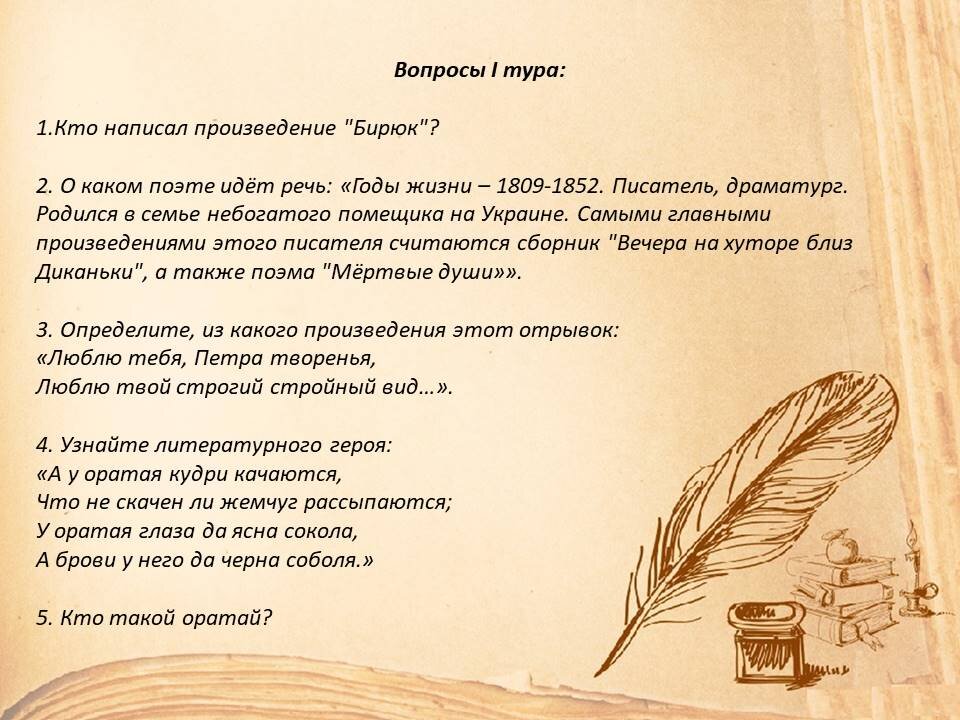 Вопросы I тура:

1.Кто написал произведение "Бирюк"?

2. О каком поэте идёт речь: «Годы жизни – 1809-1852. Писатель, драматург. Родился в семье небогатого помещика на Украине. Самыми главными произведениями этого писателя считаются сборник "Вечера на хуторе близ Диканьки", а также поэма "Мёртвые души"».

3. Определите, из какого произведения этот отрывок:
«Люблю тебя, Петра творенья,
Люблю твой строгий стройный вид…».

4. Узнайте литературного героя:
«А у оратая кудри качаются,
Что не скачен ли жемчуг рассыпаются;
У оратая глаза да ясна сокола,
А брови у него да черна соболя.»

5. Кто такой оратай?